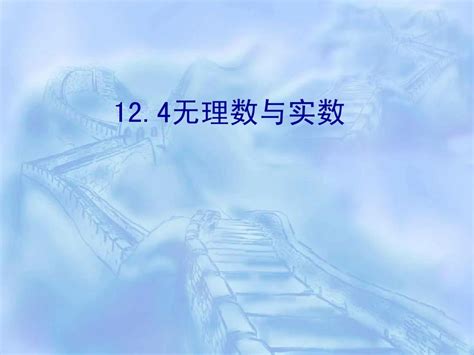 12.4无理数与实数